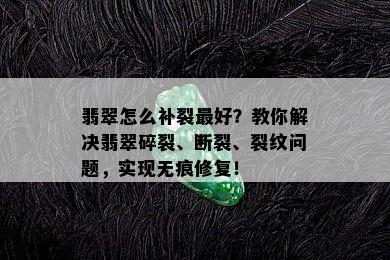 翡翠怎么补裂最好？教你解决翡翠碎裂、断裂、裂纹问题，实现无痕修复！